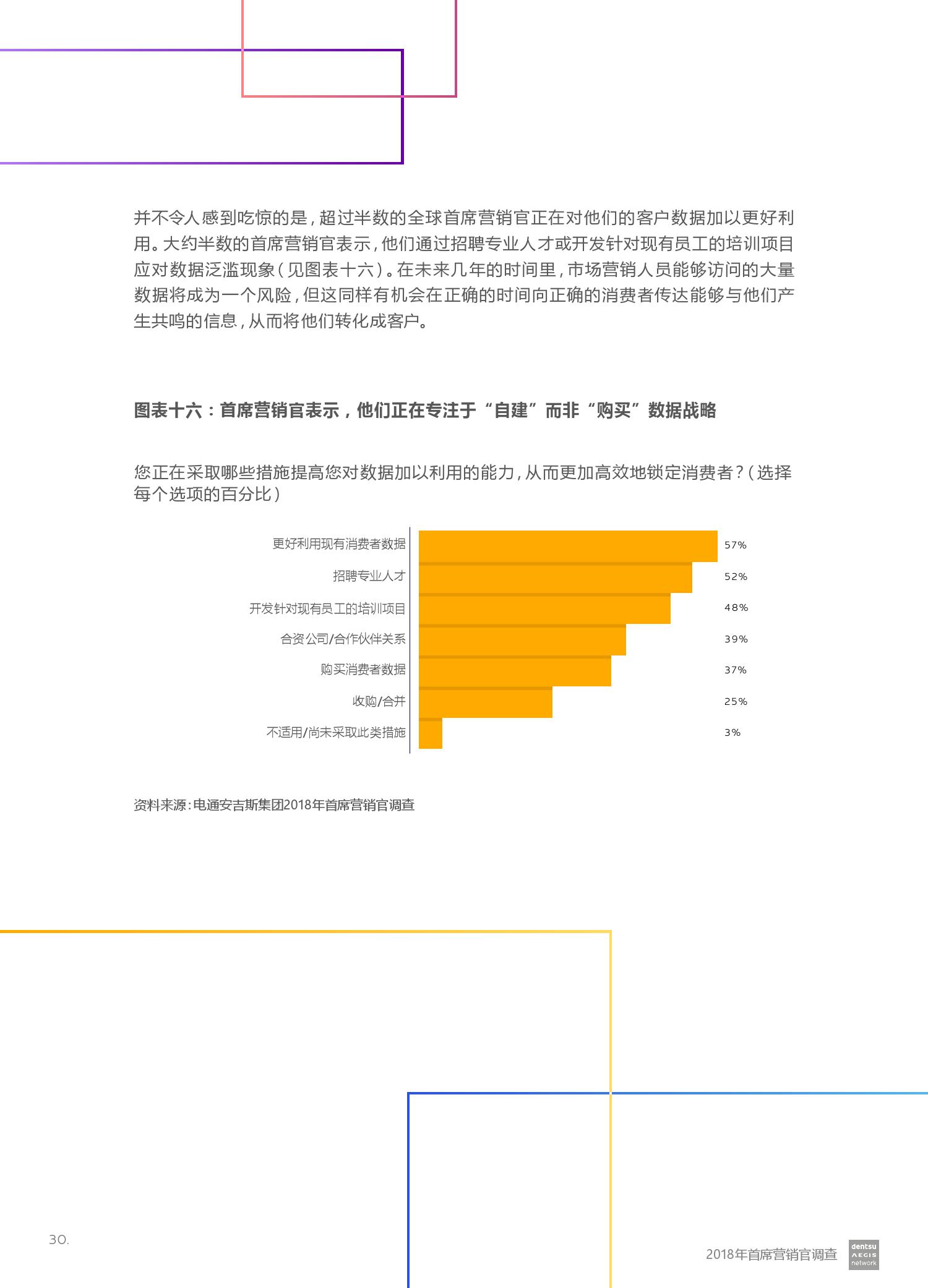 并不令人感到吃惊的是，超过半数的全球首席营销官正在对他们的客户数据加以更好利用。大约半数的首席营销官表示，他们通过招聘专业人才或开发针对现有员工的培训项目应对数据泛滥现象（见图表十六）。在未来几年的时间里，市场营销人员能够访问的大量数据将成为一个风险，但这同样有机会在正确的时间向正确的消费者传达能够与他们产生共鸣的信息，从而将他们转化成客户。

图表十六：首席营销官表示，他们正在专注于“自建”而非“购买”数据战略

您正在采取哪些措施提高您对数据加以利用的能力，从而更加高效地锁定消费者？（选择每个选项的百分比）

更好利用现有消费者数据 57%
招聘专业人才 52%
开发针对现有员工的培训项目 48%
合资公司/合作伙伴关系 39%
购买消费者数据 37%
收购/合并 25%
不适用/尚未采取此类措施 3%

资料来源：电通安吉斯集团2018年首席营销官调查

30.

2018年首席营销官调查

dentsu AEGIS network